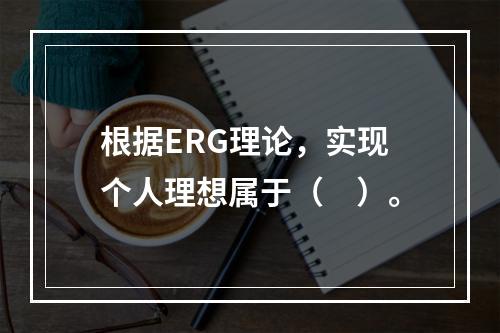 根据ERG理论，实现个人理想属于（　）。